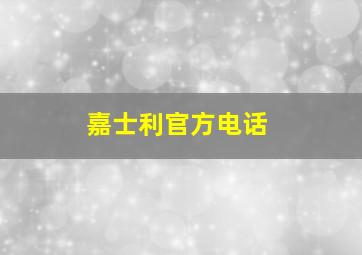 嘉士利官方电话